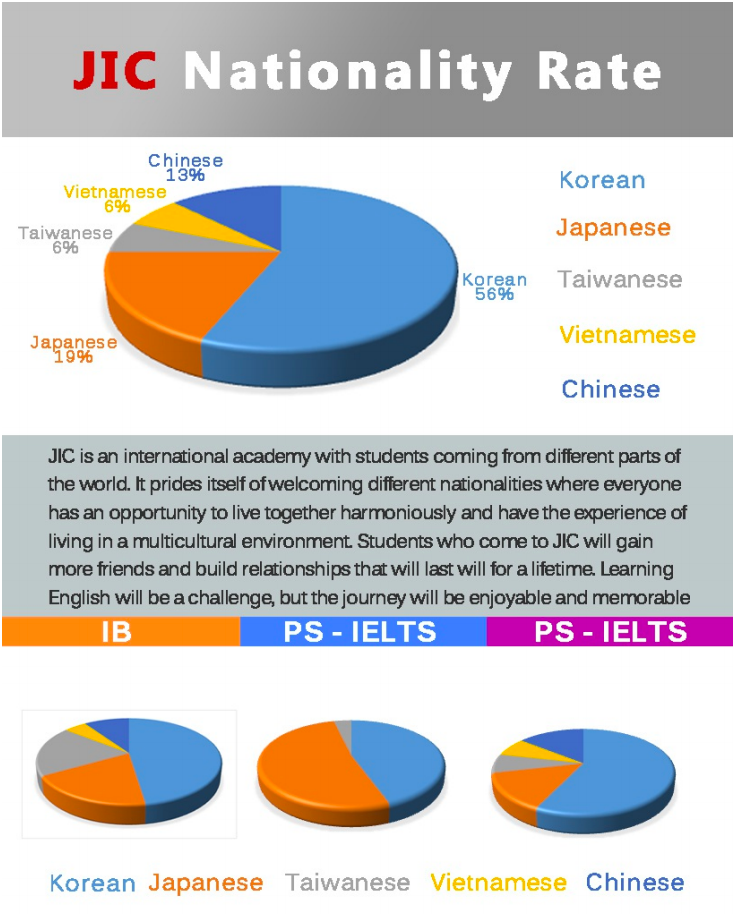 JIC Nationality Rate

Chinese 13%
Vietnamese 6%
Taiwanese 6%
Japanese 19%
Korean 56%

Korean
Japanese
Taiwanese
Vietnamese
Chinese

JIC is an international academy with students coming from different parts of the world. It prides itself of welcoming different nationalities where everyone has an opportunity to live together harmoniously and have the experience of living in a multicultural environment. Students who come to JIC will gain more friends and build relationships that will last will for a lifetime. Learning English will be a challenge, but the journey will be enjoyable and memorable

IB
PS - IELTS
PS - IELTS

Korean Japanese Taiwanese Vietnamese Chinese